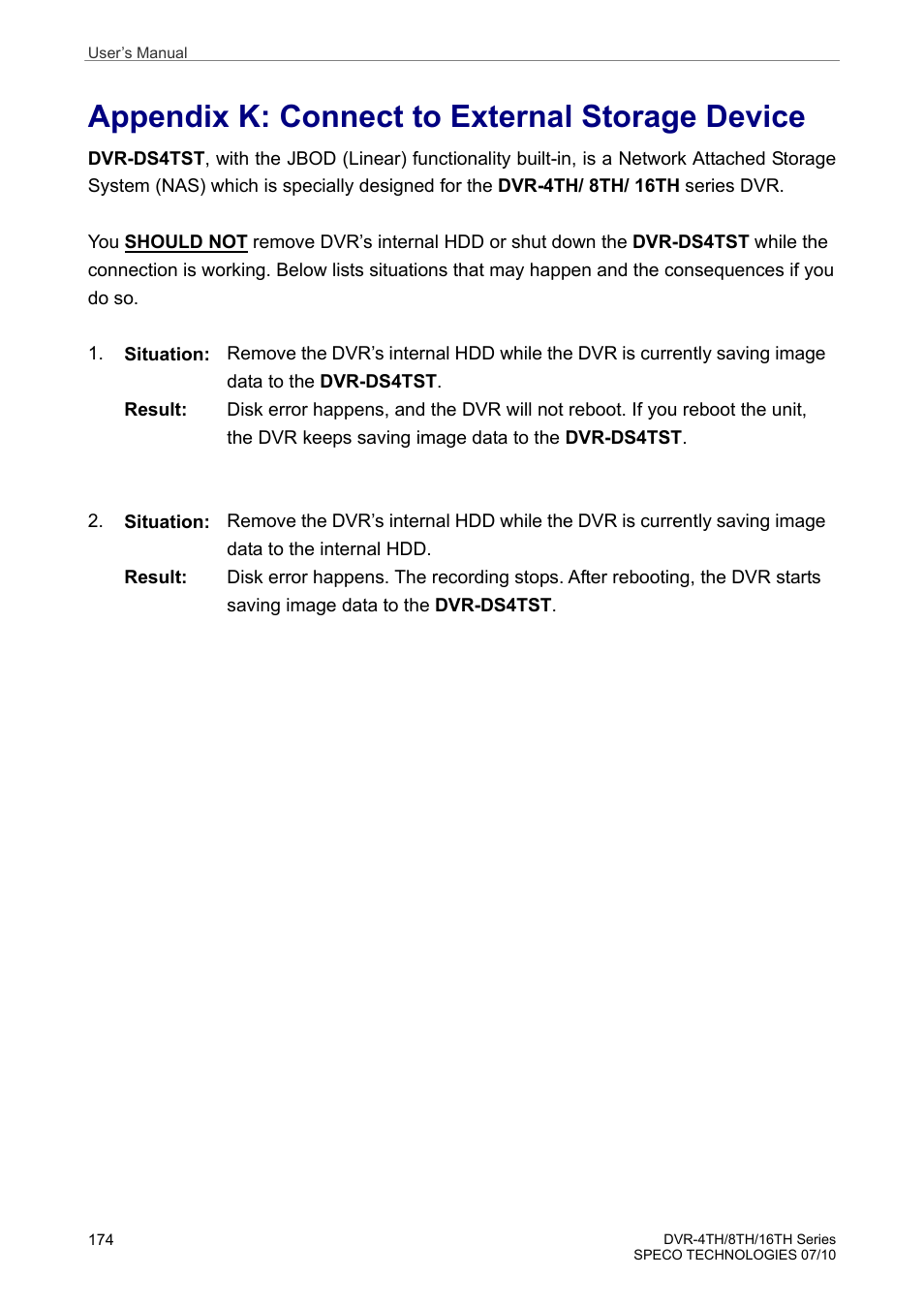 User's Manual

Appendix K: Connect to External Storage Device

DVR-DS4TST, with the JBOD (Linear) functionality built-in, is a Network Attached Storage System (NAS) which is specially designed for the DVR-4TH/ 8TH/ 16TH series DVR.

You SHOULD NOT remove DVR's internal HDD or shut down the DVR-DS4TST while the connection is working. Below lists situations that may happen and the consequences if you do so.

1. Situation: Remove the DVR's internal HDD while the DVR is currently saving image data to the DVR-DS4TST.
Result: Disk error happens, and the DVR will not reboot. If you reboot the unit, the DVR keeps saving image data to the DVR-DS4TST.

2. Situation: Remove the DVR's internal HDD while the DVR is currently saving image data to the internal HDD.
Result: Disk error happens. The recording stops. After rebooting, the DVR starts saving image data to the DVR-DS4TST.

174

DVR-4TH/8TH/16TH Series
SPECO TECHNOLOGIES 07/10